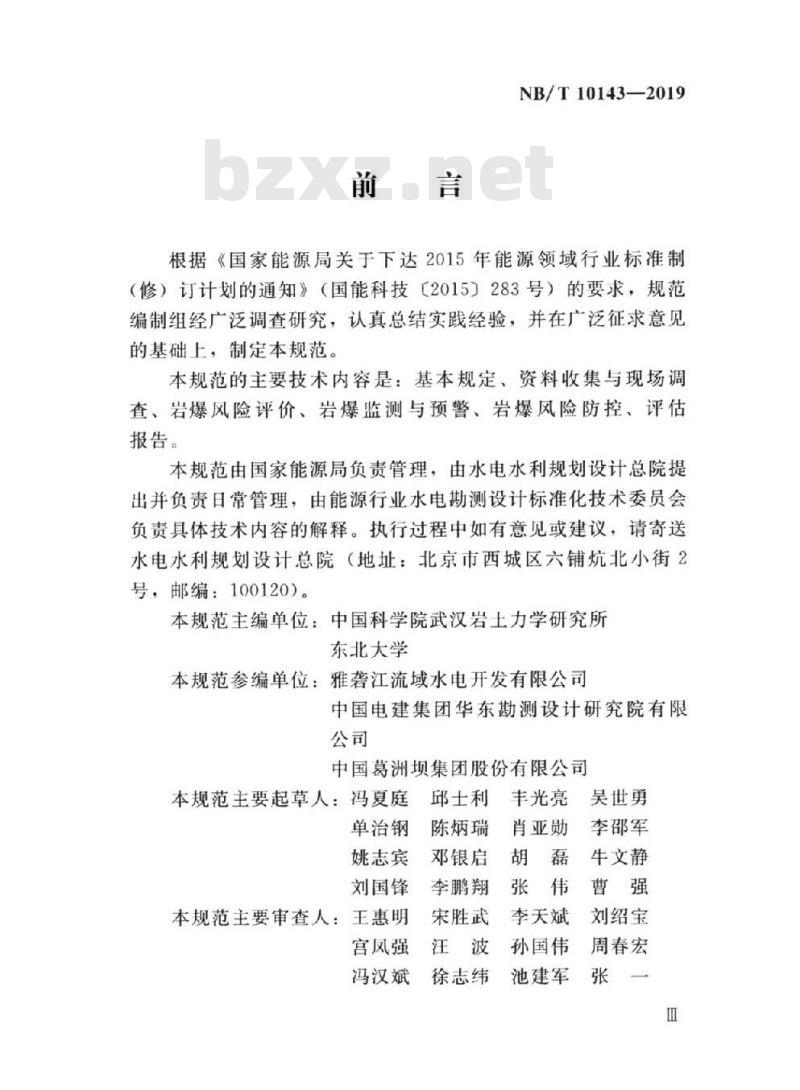 NB/T 10143—2019

bzxz.net

前　言

根据《国家能源局关于下达 2015 年能源领域行业标准制（修）订计划的通知》（国能科技〔2015〕283 号）的要求，规范编制组经广泛调查研究，认真总结实践经验，并在广泛征求意见的基础上，制定本规范。

本规范的主要技术内容是：基本规定、资料收集与现场调查、岩爆风险评价、岩爆监测与预警、岩爆风险防控、评估报告。

本规范由国家能源局负责管理，由水电水利规划设计总院提出并负责日常管理，由能源行业水电勘测设计标准化技术委员会负责具体技术内容的解释。执行过程中如有意见或建议，请寄送水电水利规划设计总院（地址：北京市西城区六铺炕北小街 2 号，邮编：100120）。

本规范主编单位：中国科学院武汉岩土力学研究所
东北大学

本规范参编单位：雅砻江流域水电开发有限公司
中国电建集团华东勘测设计研究院有限公司
中国葛洲坝集团股份有限公司

本规范主要起草人：冯夏庭　邱士利　丰光亮　吴世勇
单治钢　陈炳瑞　肖亚勋　李邵军
姚志宾　邓银启　胡　磊　牛文静
刘国锋　李鹏翔　张　伟　曹　强

本规范主要审查人：王惠明　宋胜武　李天斌　刘绍宝
宫凤强　汪　波　孙国伟　周春宏
冯汉斌　徐志纬　池建军　张　一

Ⅲ